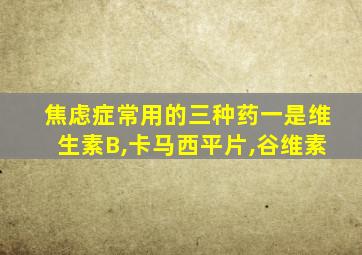 焦虑症常用的三种药一是维生素B,卡马西平片,谷维素